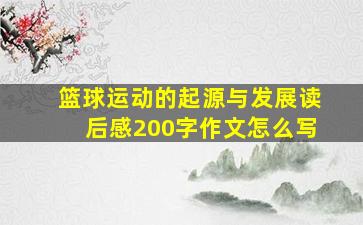 篮球运动的起源与发展读后感200字作文怎么写